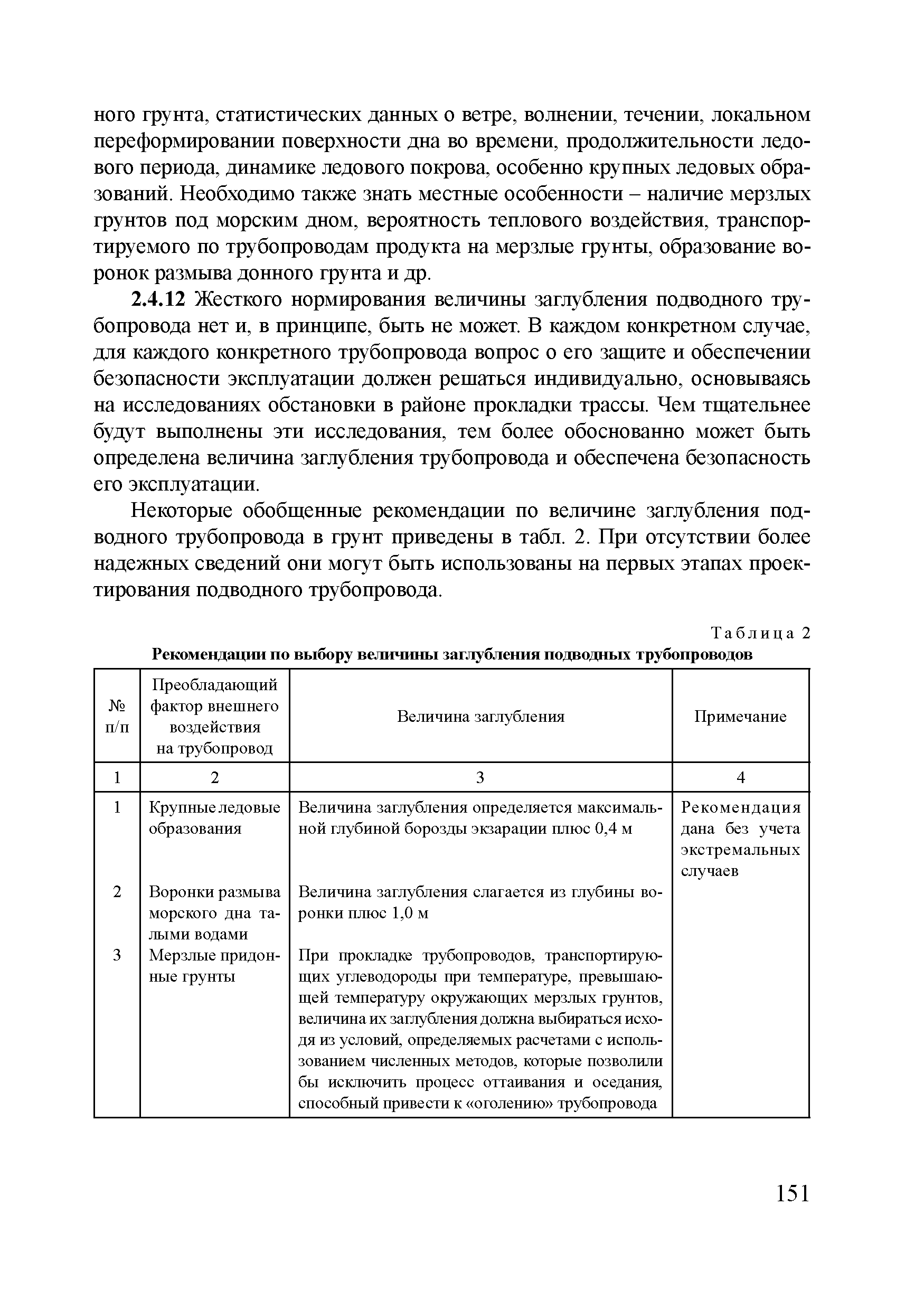 ного грунта, статистических данных о ветре, волнении, течении, локальном переформировании поверхности дна во времени, продолжительности ледового периода, динамике ледового покрова, особенно крупных ледовых образований. Необходимо также знать местные особенности – наличие мерзлых грунтов под морским дном, вероятность теплового воздействия, транспортируемого по трубопроводам продукта на мерзлые грунты, образование воронок размыва донного грунта и др.

**2.4.12** Жесткого нормирования величины заглубления подводного трубопровода нет и, в принципе, быть не может. В каждом конкретном случае, для каждого конкретного трубопровода вопрос о его защите и обеспечении безопасности эксплуатации должен решаться индивидуально, основываясь на исследованиях обстановки в районе прокладки трассы. Чем тщательнее будут выполнены эти исследования, тем более обоснованно может быть определена величина заглубления трубопровода и обеспечена безопасность его эксплуатации.

Некоторые обобщенные рекомендации по величине заглубления подводного трубопровода в грунт приведены в табл. 2. При отсутствии более надежных сведений они могут быть использованы на первых этапах проектирования подводного трубопровода.

Таблица 2
**Рекомендации по выбору величины заглубления подводных трубопроводов**

| № п/п | Преобладающий фактор внешнего воздействия на трубопровод | Величина заглубления | Примечание |
|---|---|---|---|
| 1 | 2 | 3 | 4 |
| 1 | Крупные ледовые образования | Величина заглубления определяется максимальной глубиной борозды экзарации плюс 0,4 м | Рекомендация дана без учета экстремальных случаев |
| 2 | Воронки размыва морского дна талыми водами | Величина заглубления слагается из глубины воронки плюс 1,0 м | |
| 3 | Мерзлые придонные грунты | При прокладке трубопроводов, транспортирующих углеводороды при температуре, превышающей температуру окружающих мерзлых грунтов, величина их заглубления должна выбираться исходя из условий, определяемых расчетами с использованием численных методов, которые позволили бы исключить процесс оттаивания и оседания, способный привести к «оголению» трубопровода | |

151